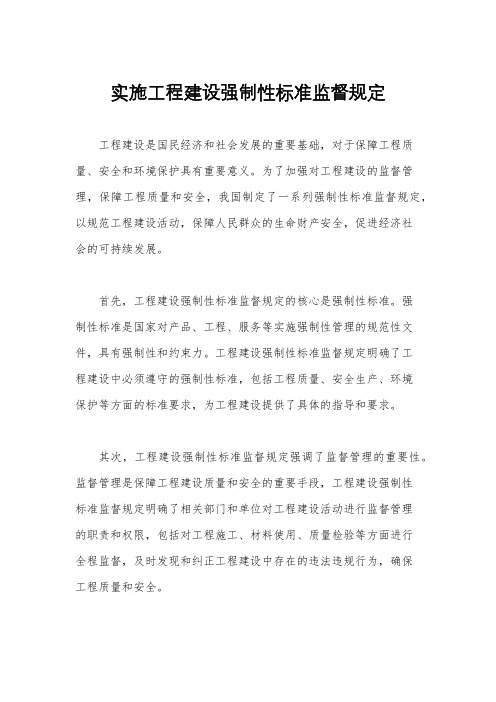 实施工程建设强制性标准监督规定

工程建设是国民经济和社会发展的重要基础，对于保障工程质量、安全和环境保护具有重要意义。为了加强对工程建设的监督管理，保障工程质量和安全，我国制定了一系列强制性标准监督规定，以规范工程建设活动，保障人民群众的生命财产安全，促进经济社会的可持续发展。

首先，工程建设强制性标准监督规定的核心是强制性标准。强制性标准是国家对产品、工程、服务等实施强制性管理的规范性文件，具有强制性和约束力。工程建设强制性标准监督规定明确了工程建设中必须遵守的强制性标准，包括工程质量、安全生产、环境保护等方面的标准要求，为工程建设提供了具体的指导和要求。

其次，工程建设强制性标准监督规定强调了监督管理的重要性。监督管理是保障工程建设质量和安全的重要手段，工程建设强制性标准监督规定明确了相关部门和单位对工程建设活动进行监督管理的职责和权限，包括对工程施工、材料使用、质量检验等方面进行全程监督，及时发现和纠正工程建设中存在的违法违规行为，确保工程质量和安全。